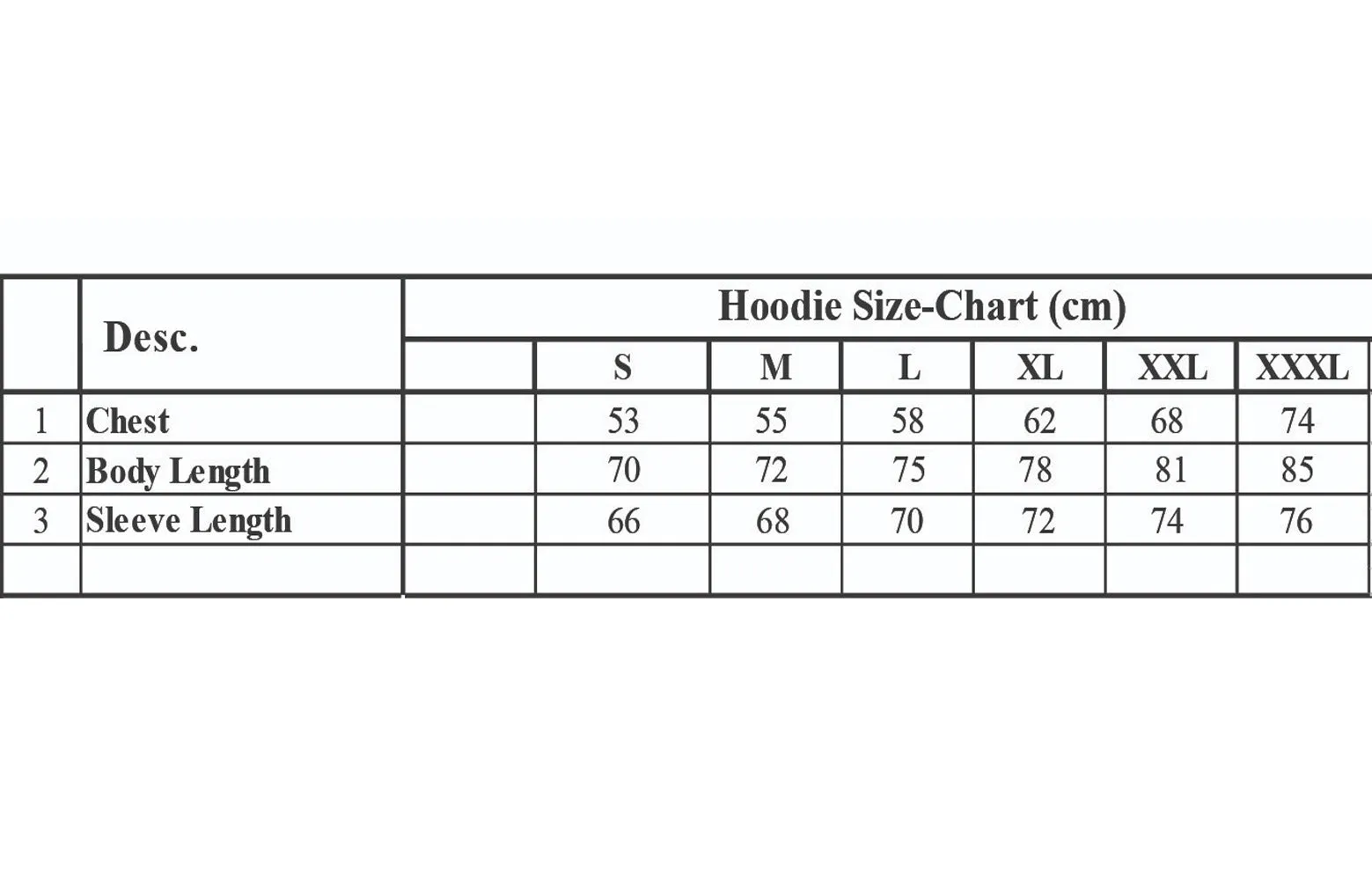 |  | Desc. | Hoodie Size-Chart (cm) |  |  |  |  |  |  |
|---|---|---|---|---|---|---|---|---|
|  |  |  | S | M | L | XL | XXL | XXXL |
| 1 | Chest |  | 53 | 55 | 58 | 62 | 68 | 74 |
| 2 | Body Length |  | 70 | 72 | 75 | 78 | 81 | 85 |
| 3 | Sleeve Length |  | 66 | 68 | 70 | 72 | 74 | 76 |
|  |  |  |  |  |  |  |  |  |